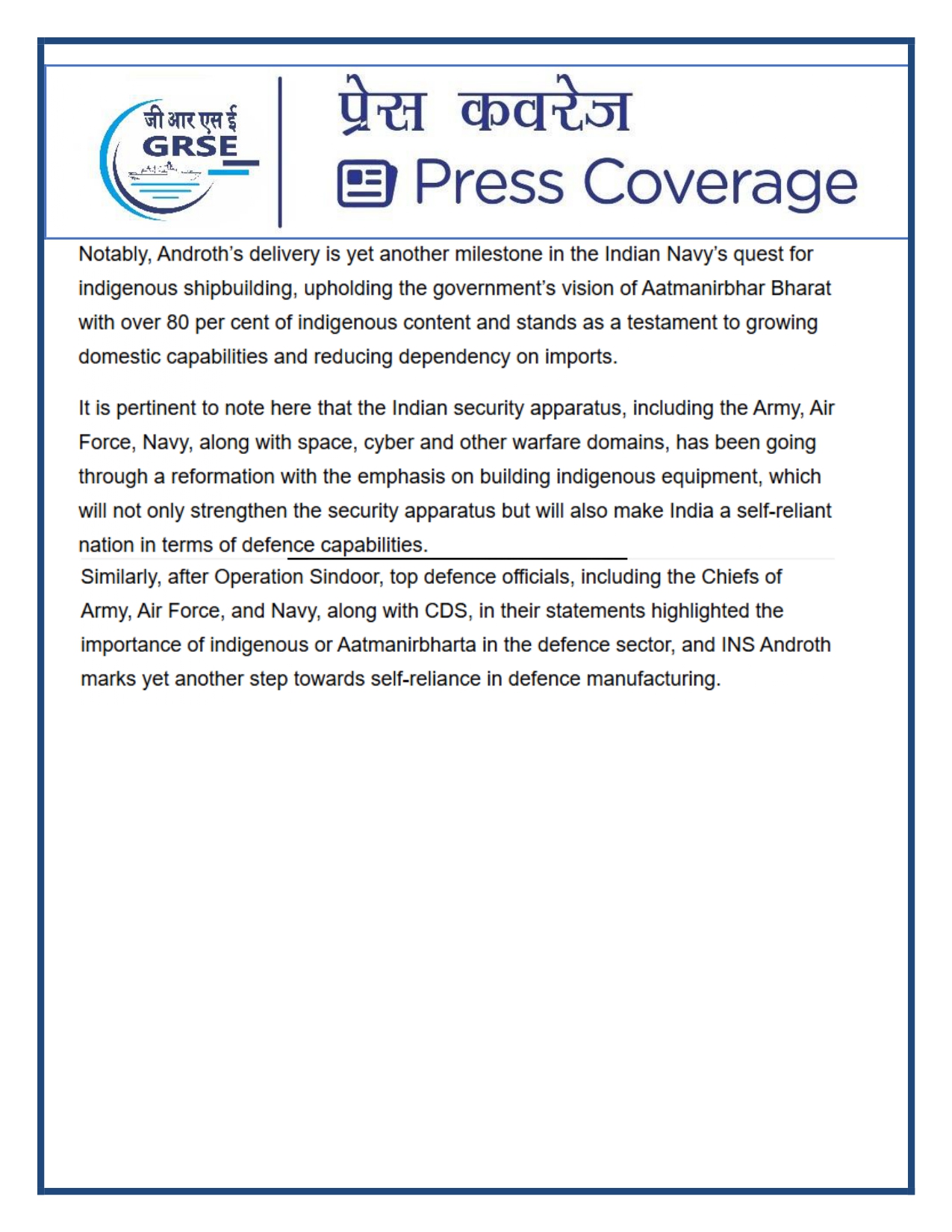 जी आर एस ई
GRSE

प्रेस कवरेज
Press Coverage

Notably, Androth's delivery is yet another milestone in the Indian Navy's quest for indigenous shipbuilding, upholding the government's vision of Aatmanirbhar Bharat with over 80 per cent of indigenous content and stands as a testament to growing domestic capabilities and reducing dependency on imports.

It is pertinent to note here that the Indian security apparatus, including the Army, Air Force, Navy, along with space, cyber and other warfare domains, has been going through a reformation with the emphasis on building indigenous equipment, which will not only strengthen the security apparatus but will also make India a self-reliant nation in terms of defence capabilities.

Similarly, after Operation Sindoor, top defence officials, including the Chiefs of Army, Air Force, and Navy, along with CDS, in their statements highlighted the importance of indigenous or Aatmanirbharta in the defence sector, and INS Androth marks yet another step towards self-reliance in defence manufacturing.